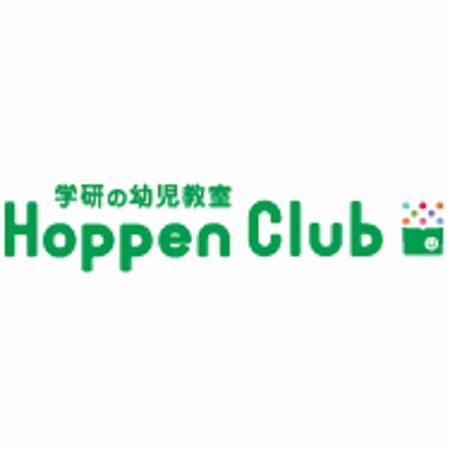 学研の幼児教室
Hoppen Club